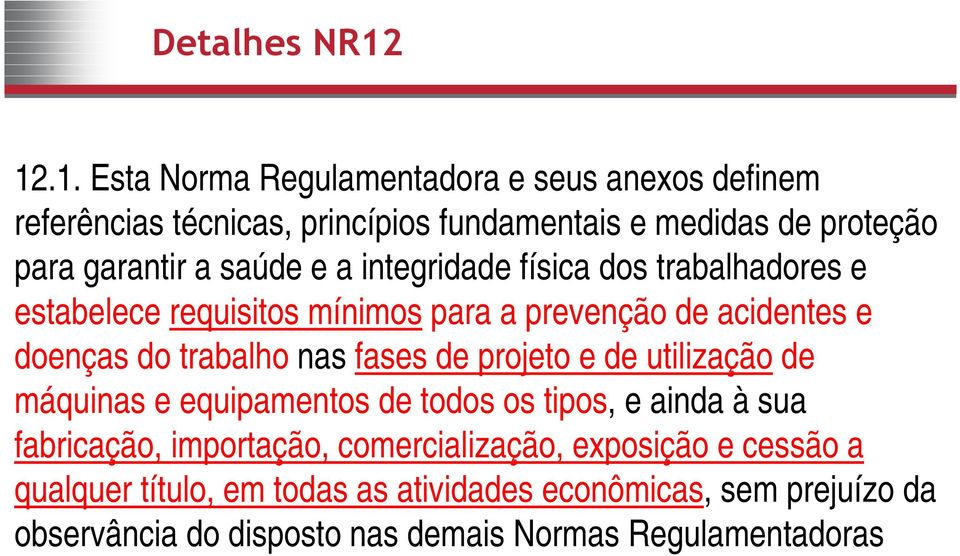 Detalhes NR12

12.1. Esta Norma Regulamentadora e seus anexos definem referências técnicas, princípios fundamentais e medidas de proteção para garantir a saúde e a integridade física dos trabalhadores e estabelece requisitos mínimos para a prevenção de acidentes e doenças do trabalho nas fases de projeto e de utilização de máquinas e equipamentos de todos os tipos, e ainda à sua fabricação, importação, comercialização, exposição e cessão a qualquer título, em todas as atividades econômicas, sem prejuízo da observância do disposto nas demais Normas Regulamentadoras